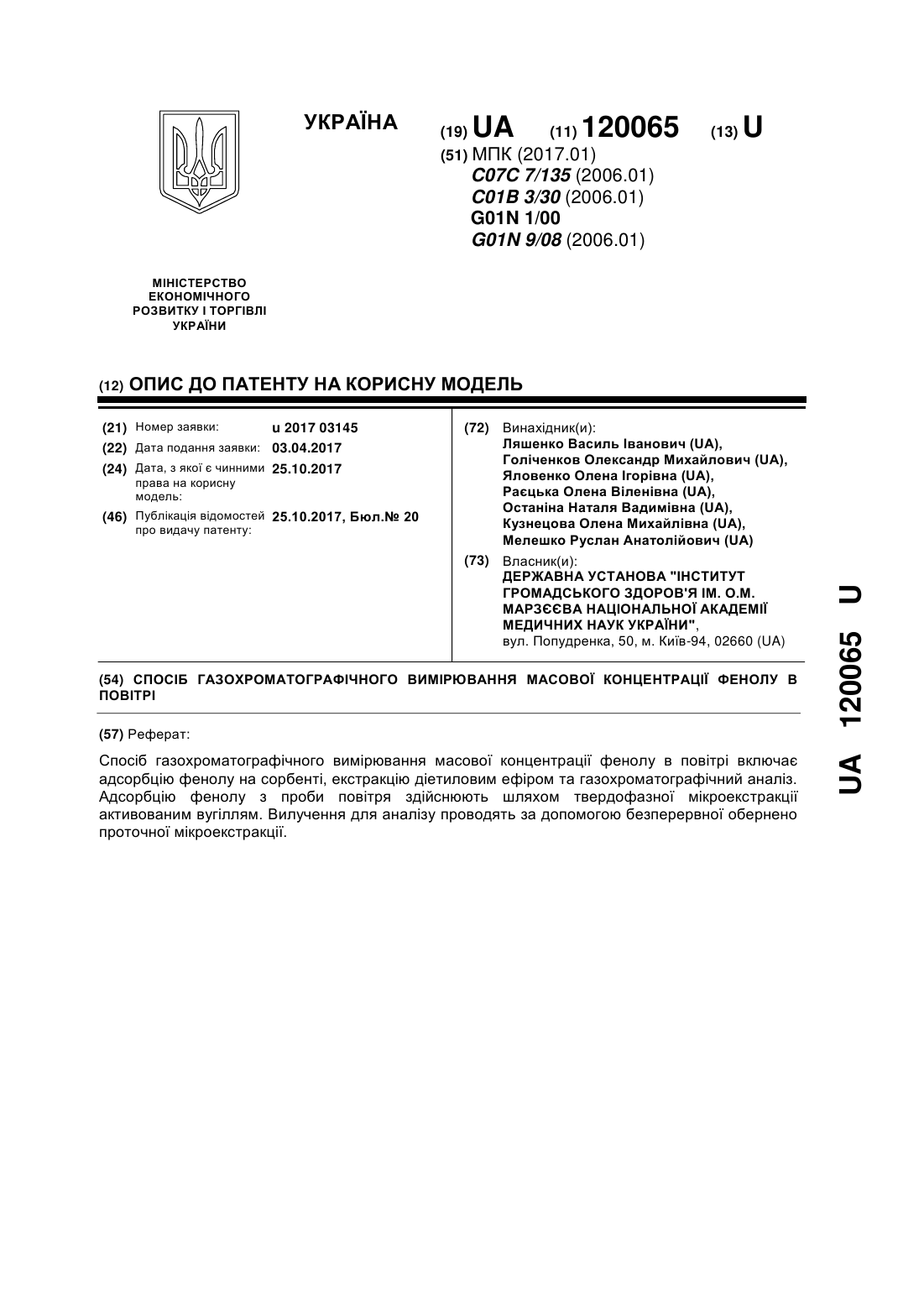 УКРАЇНА

(19) UA (11) 120065 (13) U

(51) МПК (2017.01)
C07C 7/135 (2006.01)
C01B 3/30 (2006.01)
G01N 1/00
G01N 9/08 (2006.01)

МІНІСТЕРСТВО ЕКОНОМІЧНОГО РОЗВИТКУ І ТОРГІВЛІ УКРАЇНИ

(12) ОПИС ДО ПАТЕНТУ НА КОРИСНУ МОДЕЛЬ

(21) Номер заявки: u 2017 03145
(22) Дата подання заявки: 03.04.2017
(24) Дата, з якої є чинними права на корисну модель: 25.10.2017
(46) Публікація відомостей про видачу патенту: 25.10.2017, Бюл.№ 20

(72) Винахідник(и):
Ляшенко Василь Іванович (UA),
Голіченков Олександр Михайлович (UA),
Яловенко Олена Ігорівна (UA),
Раєцька Олена Віленівна (UA),
Останіна Наталя Вадимівна (UA),
Кузнецова Олена Михайлівна (UA),
Мелешко Руслан Анатолійович (UA)

(73) Власник(и):
ДЕРЖАВНА УСТАНОВА "ІНСТИТУТ ГРОМАДСЬКОГО ЗДОРОВ'Я ІМ. О.М. МАРЗЄЄВА НАЦІОНАЛЬНОЇ АКАДЕМІЇ МЕДИЧНИХ НАУК УКРАЇНИ",
вул. Попудренка, 50, м. Київ-94, 02660 (UA)

(54) СПОСІБ ГАЗОХРОМАТОГРАФІЧНОГО ВИМІРЮВАННЯ МАСОВОЇ КОНЦЕНТРАЦІЇ ФЕНОЛУ В ПОВІТРІ

(57) Реферат:

Спосіб газохроматографічного вимірювання масової концентрації фенолу в повітрі включає адсорбцію фенолу на сорбенті, екстракцію діетиловим ефіром та газохроматографічний аналіз. Адсорбцію фенолу з проби повітря здійснюють шляхом твердофазної мікроекстракції активованим вугіллям. Вилучення для аналізу проводять за допомогою безперервної обернено проточної мікроекстракції.

UA 120065 U